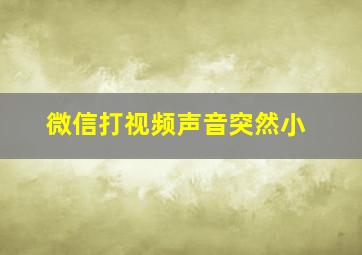 微信打视频声音突然小